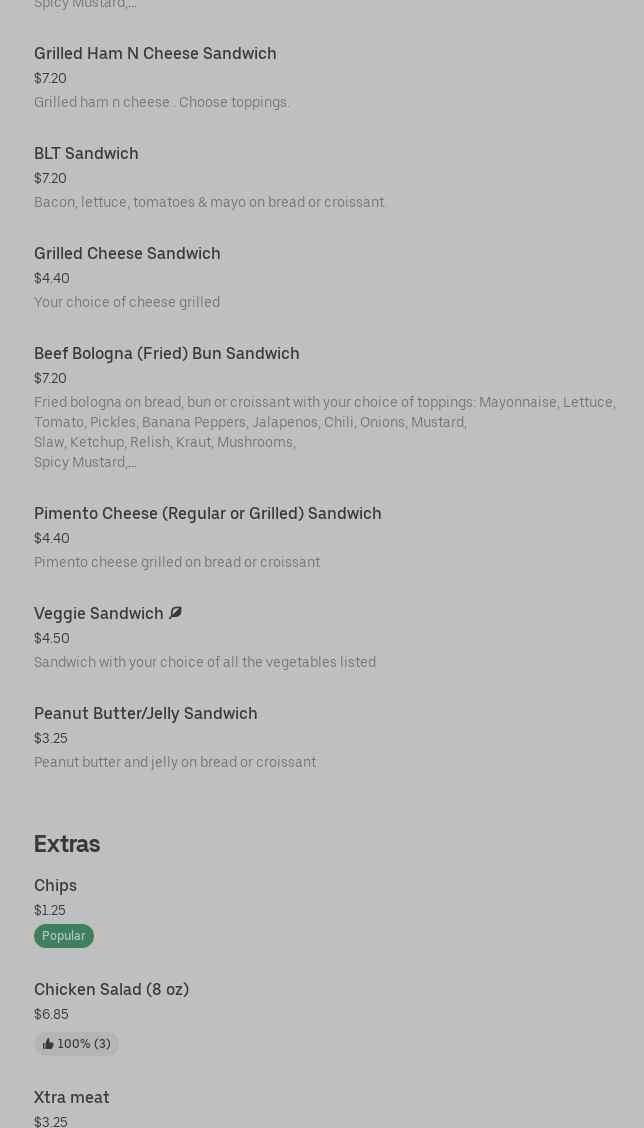 Spicy Mustard,...

Grilled Ham N Cheese Sandwich
$7.20
Grilled ham n cheese . Choose toppings.

BLT Sandwich
$7.20
Bacon, lettuce, tomatoes & mayo on bread or croissant.

Grilled Cheese Sandwich
$4.40
Your choice of cheese grilled

Beef Bologna (Fried) Bun Sandwich
$7.20
Fried bologna on bread, bun or croissant with your choice of toppings: Mayonnaise, Lettuce, Tomato, Pickles, Banana Peppers, Jalapenos, Chili, Onions, Mustard, Slaw, Ketchup, Relish, Kraut, Mushrooms, Spicy Mustard,...

Pimento Cheese (Regular or Grilled) Sandwich
$4.40
Pimento cheese grilled on bread or croissant

Veggie Sandwich
$4.50
Sandwich with your choice of all the vegetables listed

Peanut Butter/Jelly Sandwich
$3.25
Peanut butter and jelly on bread or croissant

Extras

Chips
$1.25
Popular

Chicken Salad (8 oz)
$6.85
100% (3)

Xtra meat
$3.25